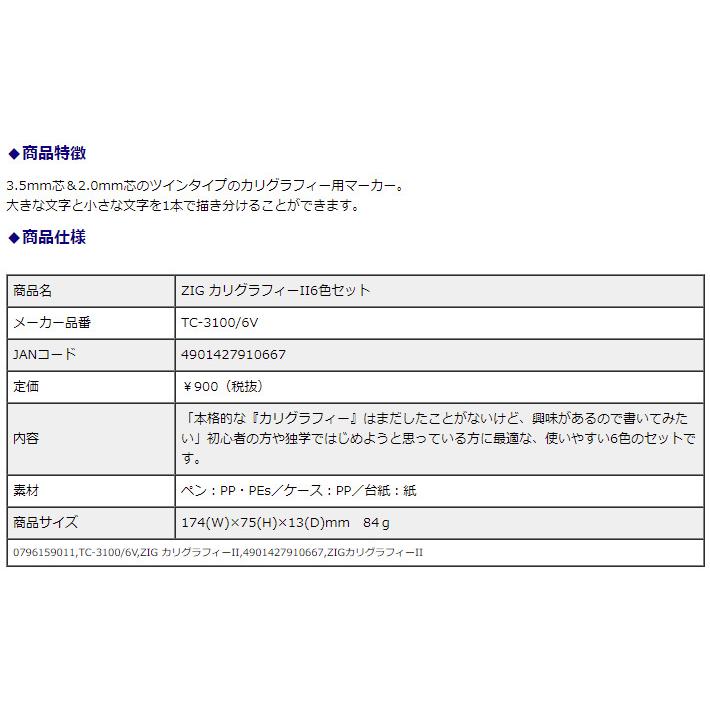 ◆商品特徴

3.5mm芯＆2.0mm芯のツインタイプのカリグラフィー用マーカー。
大きな文字と小さな文字を1本で描き分けることができます。

◆商品仕様

| 商品名 | ZIG カリグラフィーII6色セット |
|---|---|
| メーカー品番 | TC-3100/6V |
| JANコード | 4901427910667 |
| 定価 | ￥900（税抜） |
| 内容 | 「本格的な『カリグラフィー』はまだしたことがないけど、興味があるので書いてみたい」初心者の方や独学ではじめようと思っている方に最適な、使いやすい6色のセットです。 |
| 素材 | ペン：PP・PEs／ケース：PP／台紙：紙 |
| 商品サイズ | 174(W)×75(H)×13(D)mm　84ｇ |

0796159011,TC-3100/6V,ZIG カリグラフィーII,4901427910667,ZIGカリグラフィーII